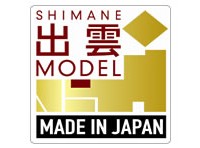 SHIMANE
出雲
MODEL
MADE IN JAPAN